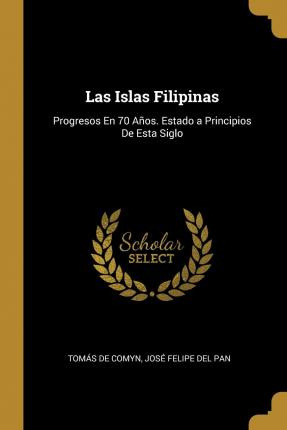 Las Islas Filipinas

Progresos En 70 Años. Estado a Principios De Esta Siglo

Scholar
SELECT

TOMÁS DE COMYN, JOSÉ FELIPE DEL PAN